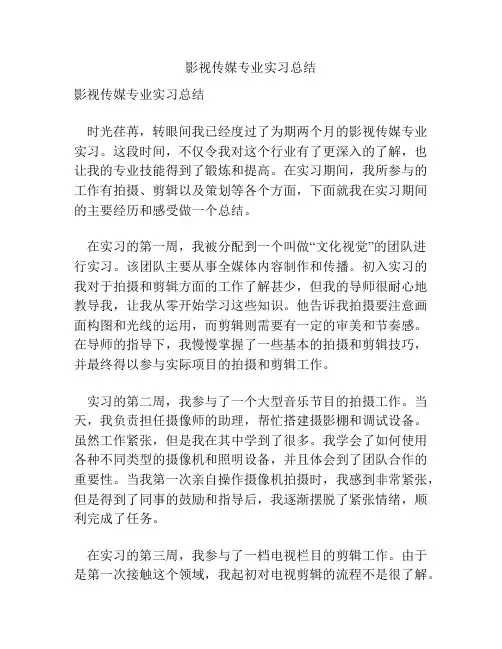 影视传媒专业实习总结

影视传媒专业实习总结

时光荏苒，转眼间我已经度过了为期两个月的影视传媒专业实习。这段时间，不仅令我对这个行业有了更深入的了解，也让我的专业技能得到了锻炼和提高。在实习期间，我所参与的工作有拍摄、剪辑以及策划等各个方面，下面就我在实习期间的主要经历和感受做一个总结。

在实习的第一周，我被分配到一个叫做“文化视觉”的团队进行实习。该团队主要从事全媒体内容制作和传播。初入实习的我对于拍摄和剪辑方面的工作了解甚少，但我的导师很耐心地教导我，让我从零开始学习这些知识。他告诉我拍摄要注意画面构图和光线的运用，而剪辑则需要有一定的审美和节奏感。在导师的指导下，我慢慢掌握了一些基本的拍摄和剪辑技巧，并最终得以参与实际项目的拍摄和剪辑工作。

实习的第二周，我参与了一个大型音乐节目的拍摄工作。当天，我负责担任摄像师的助理，帮忙搭建摄影棚和调试设备。虽然工作紧张，但是我在其中学到了很多。我学会了如何使用各种不同类型的摄像机和照明设备，并且体会到了团队合作的重要性。当我第一次亲自操作摄像机拍摄时，我感到非常紧张，但是得到了同事的鼓励和指导后，我逐渐摆脱了紧张情绪，顺利完成了任务。

在实习的第三周，我参与了一档电视栏目的剪辑工作。由于是第一次接触这个领域，我起初对电视剪辑的流程不是很了解。